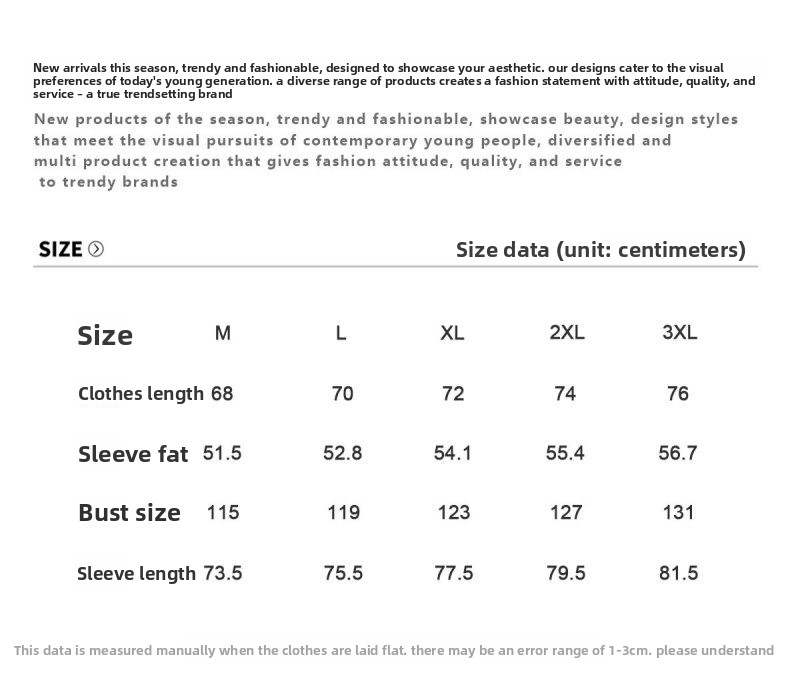 New arrivals this season, trendy and fashionable, designed to showcase your aesthetic. our designs cater to the visual preferences of today's young generation. a diverse range of products creates a fashion statement with attitude, quality, and service - a true trendsetting brand

New products of the season, trendy and fashionable, showcase beauty, design styles that meet the visual pursuits of contemporary young people, diversified and multi product creation that gives fashion attitude, quality, and service to trendy brands

SIZE

Size data (unit: centimeters)

| Size | M | L | XL | 2XL | 3XL |
|---|---|---|---|---|---|
| Clothes length | 68 | 70 | 72 | 74 | 76 |
| Sleeve fat | 51.5 | 52.8 | 54.1 | 55.4 | 56.7 |
| Bust size | 115 | 119 | 123 | 127 | 131 |
| Sleeve length | 73.5 | 75.5 | 77.5 | 79.5 | 81.5 |

This data is measured manually when the clothes are laid flat. there may be an error range of 1-3cm. please understand